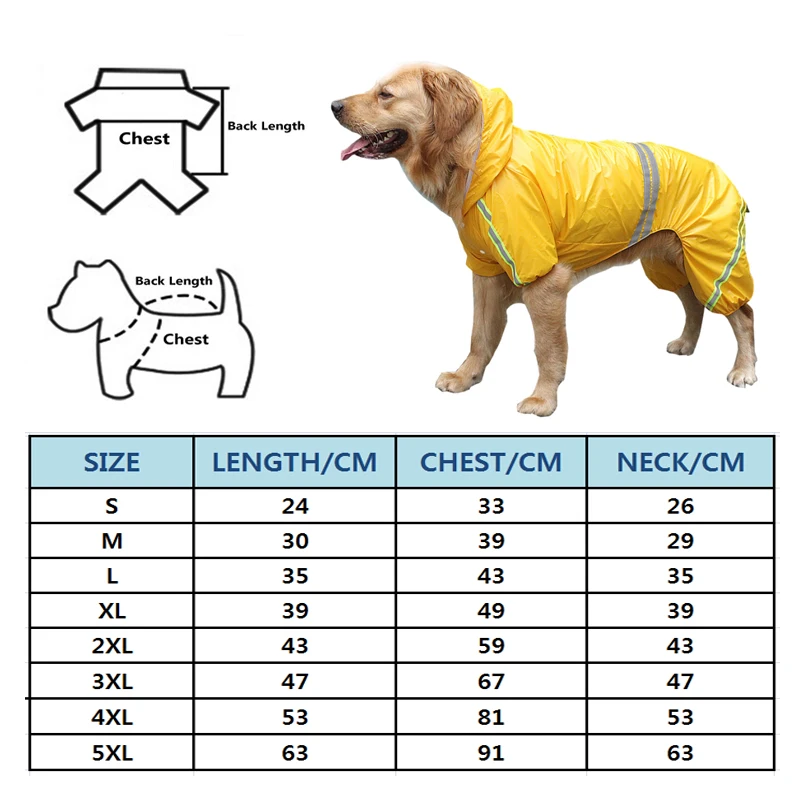 Chest
Back Length

Back Length
Chest

| SIZE | LENGTH/CM | CHEST/CM | NECK/CM |
|---|---|---|---|
| S | 24 | 33 | 26 |
| M | 30 | 39 | 29 |
| L | 35 | 43 | 35 |
| XL | 39 | 49 | 39 |
| 2XL | 43 | 59 | 43 |
| 3XL | 47 | 67 | 47 |
| 4XL | 53 | 81 | 53 |
| 5XL | 63 | 91 | 63 |